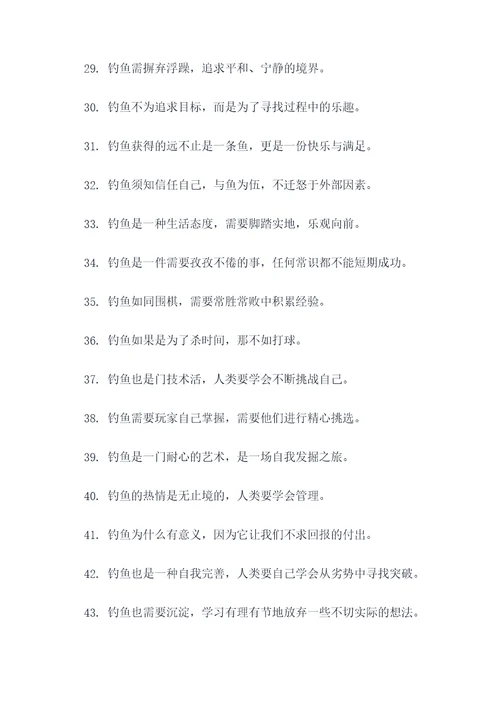 29. 钓鱼需摒弃浮躁，追求平和、宁静的境界。

30. 钓鱼不为追求目标，而是为了寻找过程中的乐趣。

31. 钓鱼获得的远不止是一条鱼，更是一份快乐与满足。

32. 钓鱼须知信任自己，与鱼为伍，不迁怒于外部因素。

33. 钓鱼是一种生活态度，需要脚踏实地，乐观向前。

34. 钓鱼是一件需要孜孜不倦的事，任何常识都不能短期成功。

35. 钓鱼如同围棋，需要常胜常败中积累经验。

36. 钓鱼如果是为了杀时间，那不如打球。

37. 钓鱼也是门技术活，人类要学会不断挑战自己。

38. 钓鱼需要玩家自己掌握，需要他们进行精心挑选。

39. 钓鱼是一门耐心的艺术，是一场自我发掘之旅。

40. 钓鱼的热情是无止境的，人类要学会管理。

41. 钓鱼为什么有意义，因为它让我们不求回报的付出。

42. 钓鱼也是一种自我完善，人类要自己学会从劣势中寻找突破。

43. 钓鱼也需要沉淀，学习有理有节地放弃一些不切实际的想法。